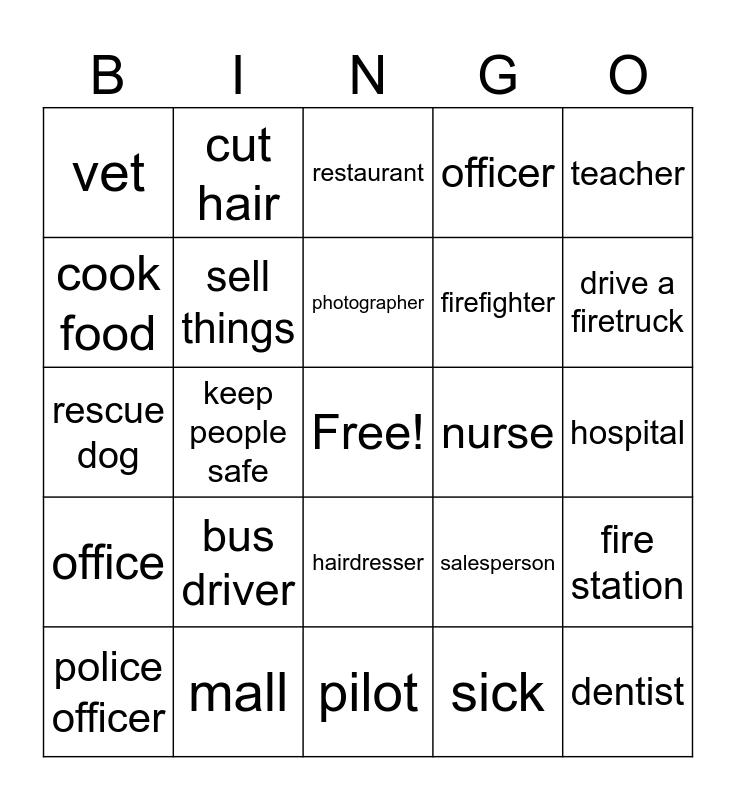 | B | I | N | G | O |
|---|---|---|---|---|
| vet | cut hair | restaurant | officer | teacher |
| cook food | sell things | photographer | firefighter | drive a firetruck |
| rescue dog | keep people safe | Free! | nurse | hospital |
| office | bus driver | hairdresser | salesperson | fire station |
| police officer | mall | pilot | sick | dentist |